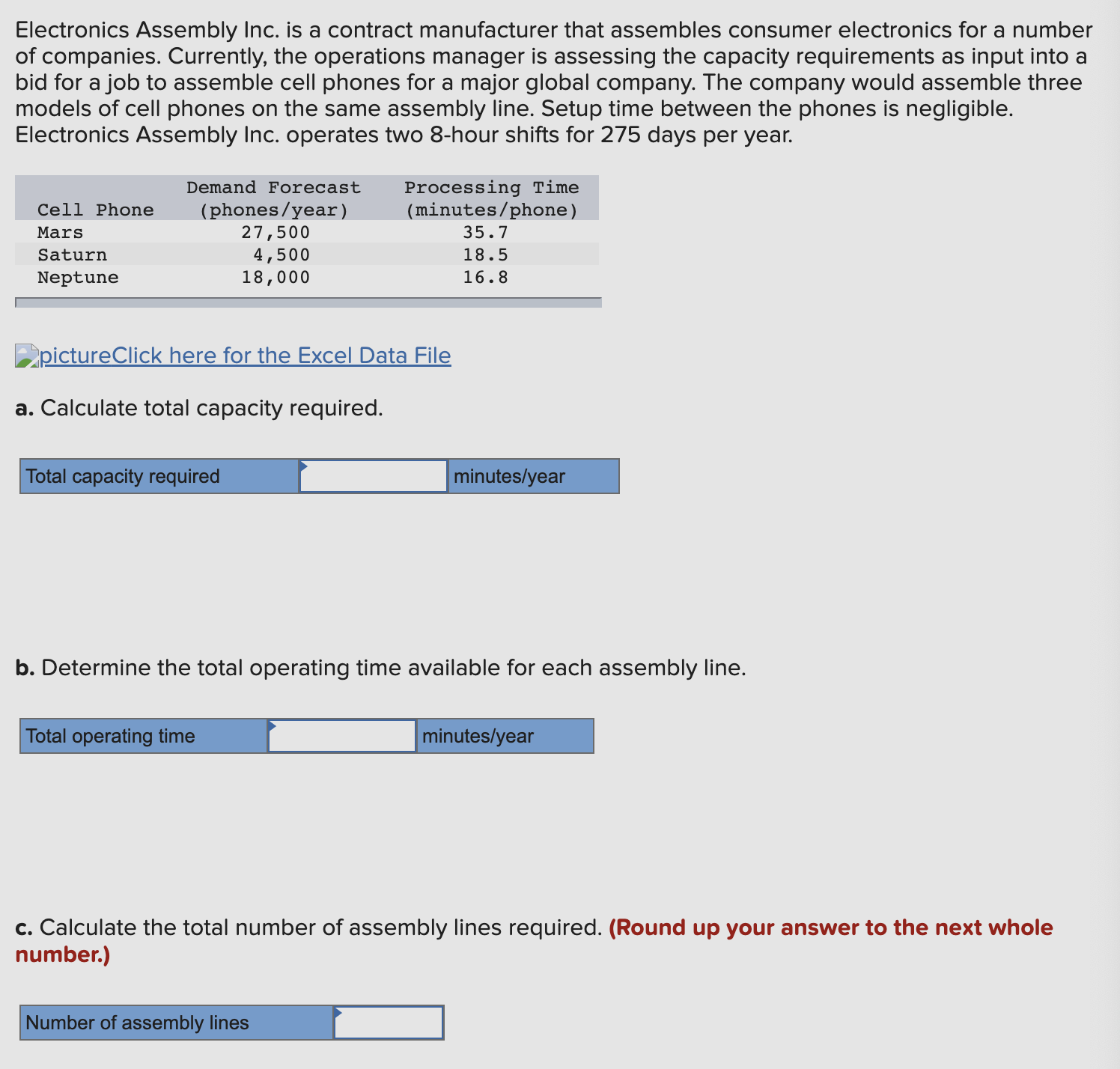 Electronics Assembly Inc. is a contract manufacturer that assembles consumer electronics for a number of companies. Currently, the operations manager is assessing the capacity requirements as input into a bid for a job to assemble cell phones for a major global company. The company would assemble three models of cell phones on the same assembly line. Setup time between the phones is negligible. Electronics Assembly Inc. operates two 8-hour shifts for 275 days per year.

| Cell Phone | Demand Forecast (phones/year) | Processing Time (minutes/phone) |
|---|---|---|
| Mars | 27,500 | 35.7 |
| Saturn | 4,500 | 18.5 |
| Neptune | 18,000 | 16.8 |

pictureClick here for the Excel Data File

a. Calculate total capacity required.

| Total capacity required | | minutes/year |
|---|---|---|

b. Determine the total operating time available for each assembly line.

| Total operating time | | minutes/year |
|---|---|---|

c. Calculate the total number of assembly lines required. (Round up your answer to the next whole number.)

| Number of assembly lines | |
|---|---|